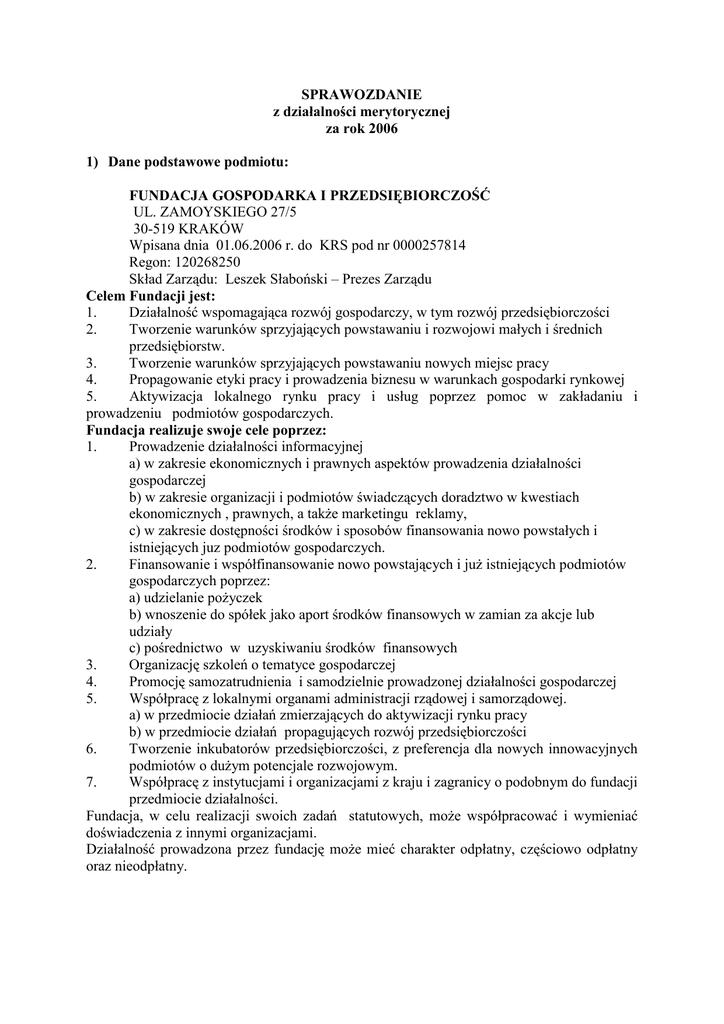 SPRAWOZDANIE
z działalności merytorycznej
za rok 2006

1) Dane podstawowe podmiotu:

FUNDACJA GOSPODARKA I PRZEDSIĘBIORCZOŚĆ
UL. ZAMOYSKIEGO 27/5
30-519 KRAKÓW
Wpisana dnia 01.06.2006 r. do KRS pod nr 0000257814
Regon: 120268250
Skład Zarządu: Leszek Słaboński – Prezes Zarządu

Celem Fundacji jest:
1. Działalność wspomagająca rozwój gospodarczy, w tym rozwój przedsiębiorczości
2. Tworzenie warunków sprzyjających powstawaniu i rozwojowi małych i średnich przedsiębiorstw.
3. Tworzenie warunków sprzyjających powstawaniu nowych miejsc pracy
4. Propagowanie etyki pracy i prowadzenia biznesu w warunkach gospodarki rynkowej
5. Aktywizacja lokalnego rynku pracy i usług poprzez pomoc w zakładaniu i prowadzeniu podmiotów gospodarczych.

Fundacja realizuje swoje cele poprzez:
1. Prowadzenie działalności informacyjnej
a) w zakresie ekonomicznych i prawnych aspektów prowadzenia działalności gospodarczej
b) w zakresie organizacji i podmiotów świadczących doradztwo w kwestiach ekonomicznych , prawnych, a także marketingu reklamy,
c) w zakresie dostępności środków i sposobów finansowania nowo powstałych i istniejących juz podmiotów gospodarczych.
2. Finansowanie i współfinansowanie nowo powstających i już istniejących podmiotów gospodarczych poprzez:
a) udzielanie pożyczek
b) wnoszenie do spółek jako aport środków finansowych w zamian za akcje lub udziały
c) pośrednictwo w uzyskiwaniu środków finansowych
3. Organizację szkoleń o tematyce gospodarczej
4. Promocję samozatrudnienia i samodzielnie prowadzonej działalności gospodarczej
5. Współpracę z lokalnymi organami administracji rządowej i samorządowej.
a) w przedmiocie działań zmierzających do aktywizacji rynku pracy
b) w przedmiocie działań propagujących rozwój przedsiębiorczości
6. Tworzenie inkubatorów przedsiębiorczości, z preferencja dla nowych innowacyjnych podmiotów o dużym potencjale rozwojowym.
7. Współpracę z instytucjami i organizacjami z kraju i zagranicy o podobnym do fundacji przedmiocie działalności.

Fundacja, w celu realizacji swoich zadań statutowych, może współpracować i wymieniać doświadczenia z innymi organizacjami.
Działalność prowadzona przez fundację może mieć charakter odpłatny, częściowo odpłatny oraz nieodpłatny.